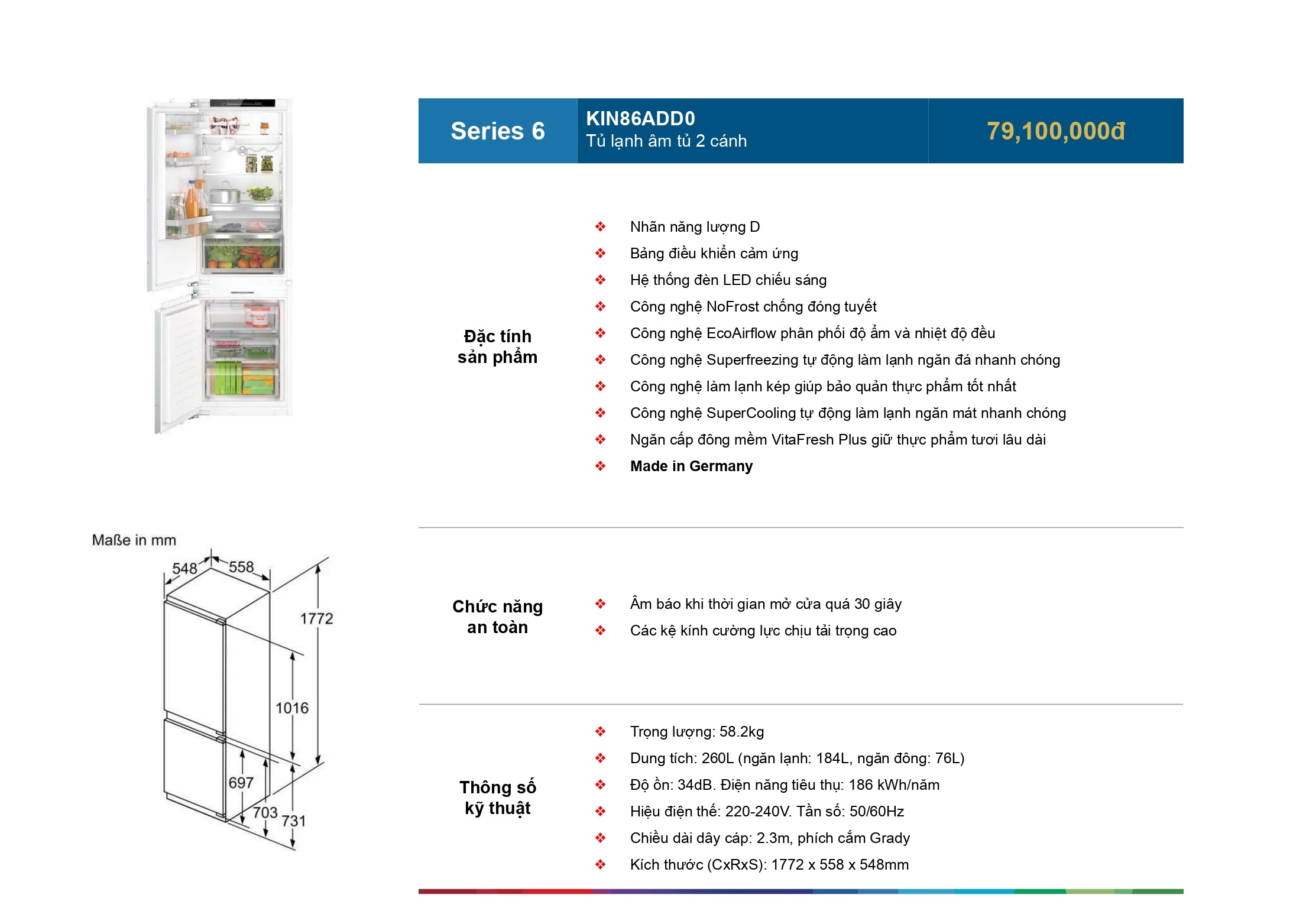 Series 6

KIN86ADD0
Tủ lạnh âm tủ 2 cánh

79,100,000đ

Đặc tính sản phẩm

❖ Nhãn năng lượng D
❖ Bảng điều khiển cảm ứng
❖ Hệ thống đèn LED chiếu sáng
❖ Công nghệ NoFrost chống đóng tuyết
❖ Công nghệ EcoAirflow phân phối độ ẩm và nhiệt độ đều
❖ Công nghệ Superfreezing tự động làm lạnh ngăn đá nhanh chóng
❖ Công nghệ làm lạnh kép giúp bảo quản thực phẩm tốt nhất
❖ Công nghệ SuperCooling tự động làm lạnh ngăn mát nhanh chóng
❖ Ngăn cấp đông mềm VitaFresh Plus giữ thực phẩm tươi lâu dài
❖ Made in Germany

Maße in mm

548
558
1772
1016
697
703
731

Chức năng an toàn

❖ Âm báo khi thời gian mở cửa quá 30 giây
❖ Các kệ kính cường lực chịu tải trọng cao

Thông số kỹ thuật

❖ Trọng lượng: 58.2kg
❖ Dung tích: 260L (ngăn lạnh: 184L, ngăn đông: 76L)
❖ Độ ồn: 34dB. Điện năng tiêu thụ: 186 kWh/năm
❖ Hiệu điện thế: 220-240V. Tần số: 50/60Hz
❖ Chiều dài dây cáp: 2.3m, phích cắm Grady
❖ Kích thước (CxRxS): 1772 x 558 x 548mm